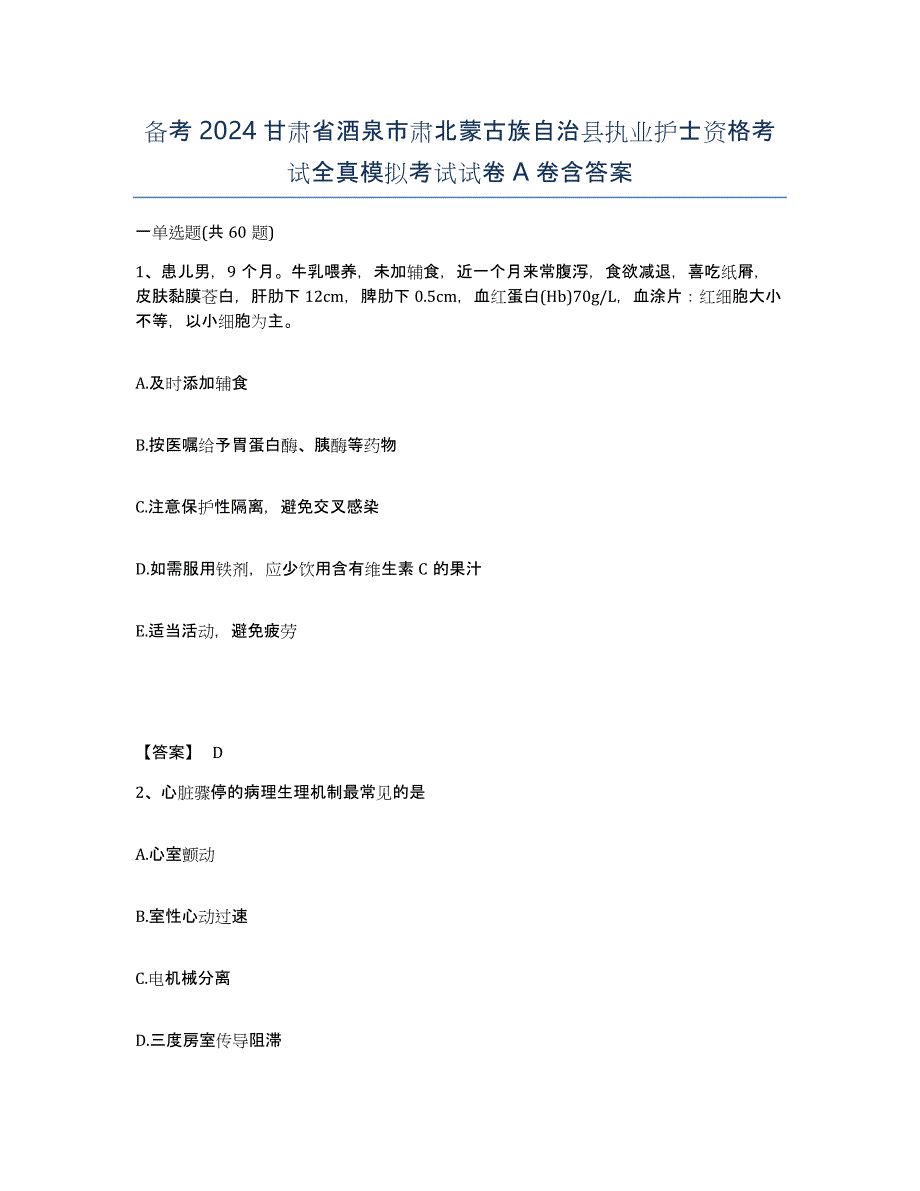 备考2024甘肃省酒泉市肃北蒙古族自治县执业护士资格考试全真模拟考试试卷A卷含答案

一单选题(共60题)

1、患儿男，9个月。牛乳喂养，未加辅食，近一个月来常腹泻，食欲减退，喜吃纸屑，皮肤黏膜苍白，肝肋下12cm，脾肋下0.5cm，血红蛋白(Hb)70g/L，血涂片：红细胞大小不等，以小细胞为主。

A.及时添加辅食

B.按医嘱给予胃蛋白酶、胰酶等药物

C.注意保护性隔离，避免交叉感染

D.如需服用铁剂，应少饮用含有维生素C的果汁

E.适当活动，避免疲劳

【答案】 D

2、心脏骤停的病理生理机制最常见的是

A.心室颤动

B.室性心动过速

C.电机械分离

D.三度房室传导阻滞